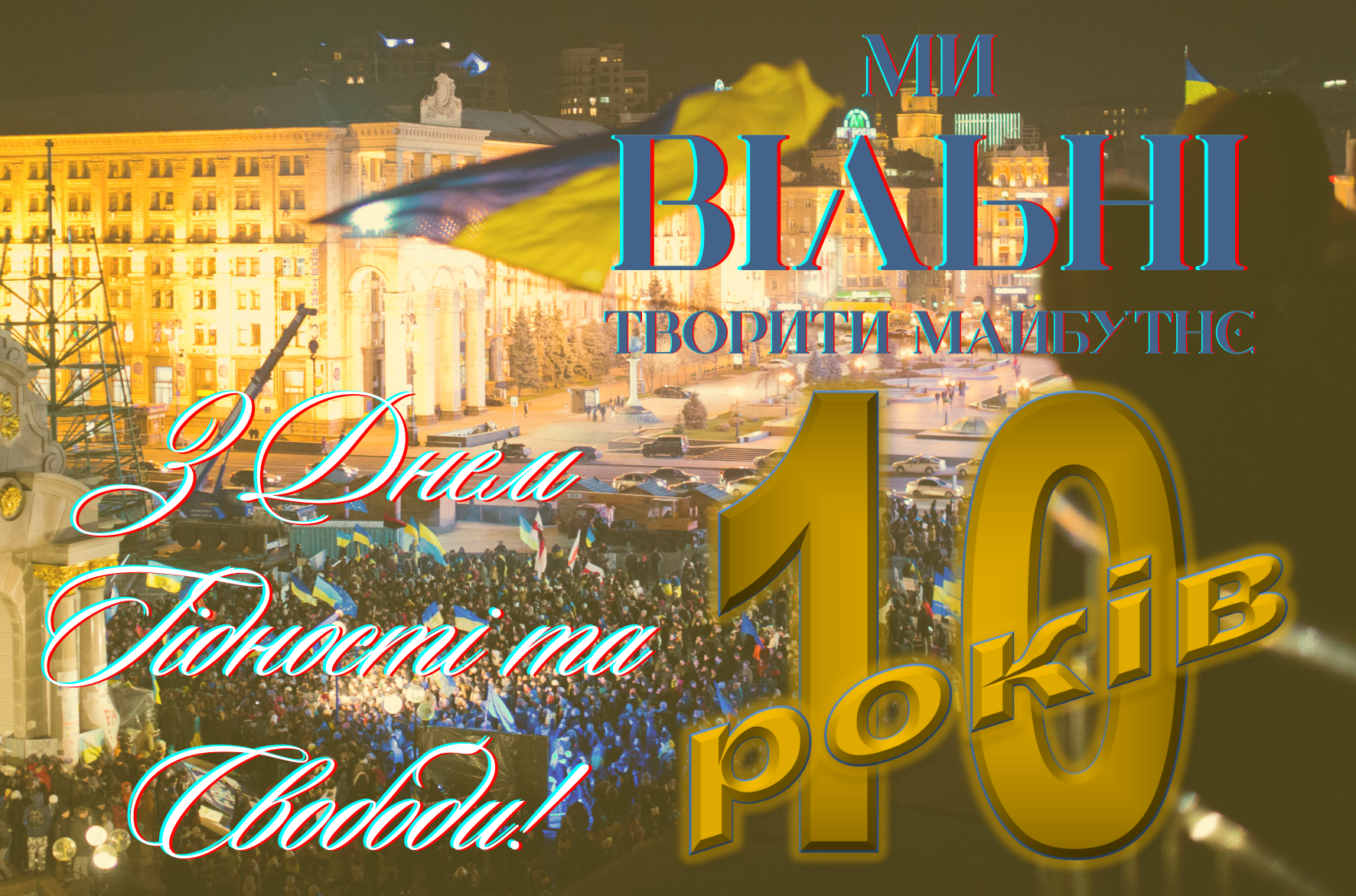 МИ
ВІЛЬНІ
ТВОРИТИ МАЙБУТНЄ

З Днем Гідності та Свободи!

10 років